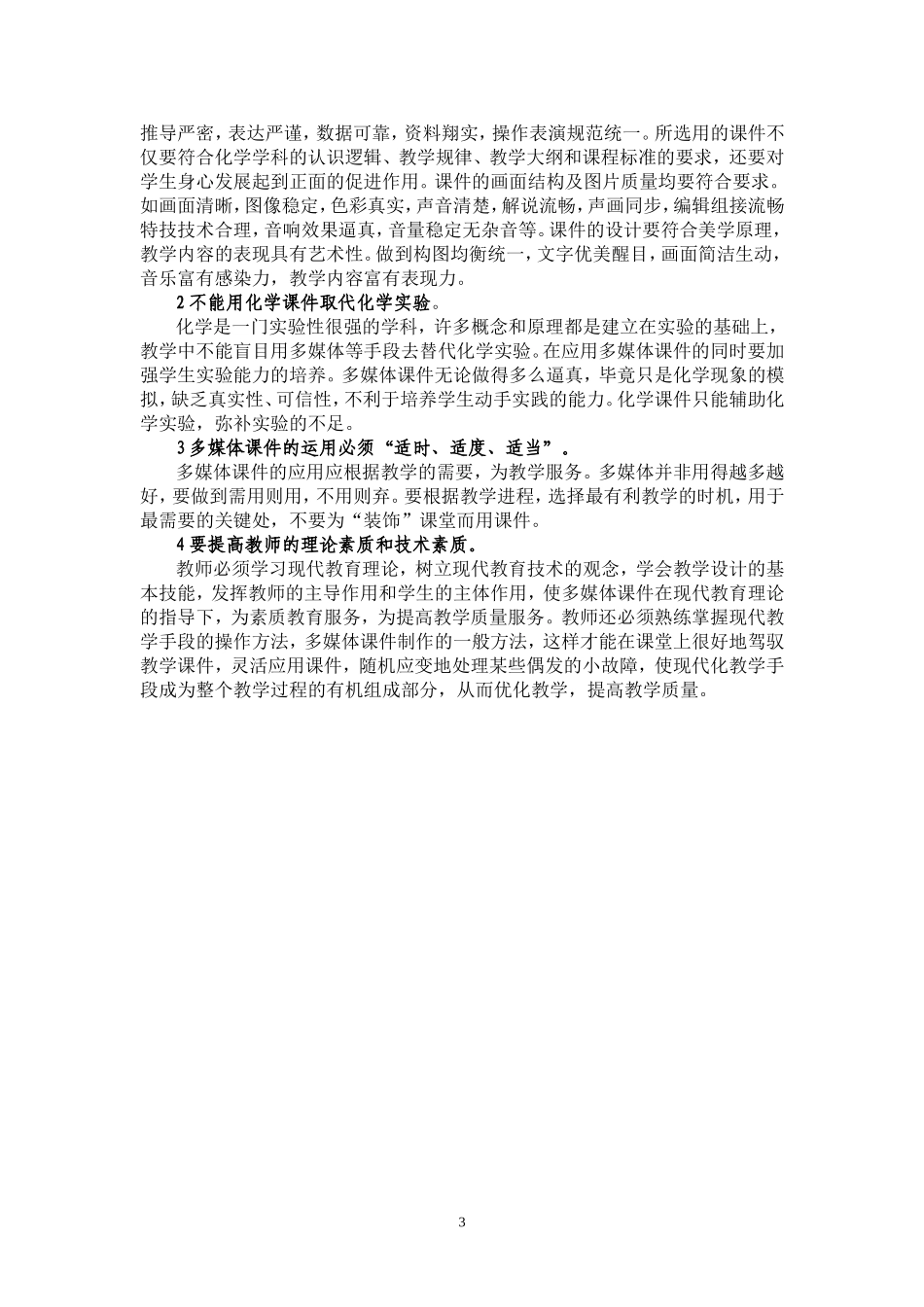 推导严密，表达严谨，数据可靠，资料翔实，操作表演规范统一。所选用的课件不仅要符合化学学科的认识逻辑、教学规律、教学大纲和课程标准的要求，还要对学生身心发展起到正面的促进作用。课件的画面结构及图片质量均要符合要求。如画面清晰，图像稳定，色彩真实，声音清楚，解说流畅，声画同步，编辑组接流畅特技技术合理，音响效果逼真，音量稳定无杂音等。课件的设计要符合美学原理，教学内容的表现具有艺术性。做到构图均衡统一，文字优美醒目，画面简洁生动，音乐富有感染力，教学内容富有表现力。

2 不能用化学课件取代化学实验。

化学是一门实验性很强的学科，许多概念和原理都是建立在实验的基础上，教学中不能盲目用多媒体等手段去替代化学实验。在应用多媒体课件的同时要加强学生实验能力的培养。多媒体课件无论做得多么逼真，毕竟只是化学现象的模拟，缺乏真实性、可信性，不利于培养学生动手实践的能力。化学课件只能辅助化学实验，弥补实验的不足。

3 多媒体课件的运用必须“适时、适度、适当”。

多媒体课件的应用应根据教学的需要，为教学服务。多媒体并非用得越多越好，要做到需用则用，不用则弃。要根据教学进程，选择最有利教学的时机，用于最需要的关键处，不要为“装饰”课堂而用课件。

4 要提高教师的理论素质和技术素质。

教师必须学习现代教育理论，树立现代教育技术的观念，学会教学设计的基本技能，发挥教师的主导作用和学生的主体作用，使多媒体课件在现代教育理论的指导下，为素质教育服务，为提高教学质量服务。教师还必须熟练掌握现代教学手段的操作方法，多媒体课件制作的一般方法，这样才能在课堂上很好地驾驭教学课件，灵活应用课件，随机应变地处理某些偶发的小故障，使现代化教学手段成为整个教学过程的有机组成部分，从而优化教学，提高教学质量。

3